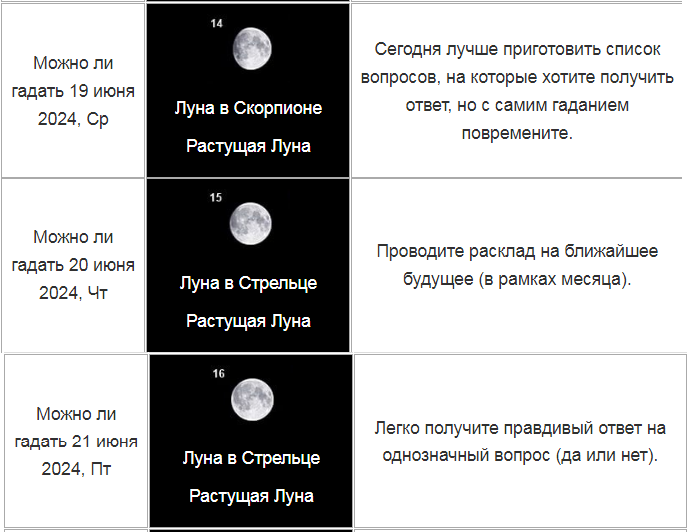 | | | |
|---|---|---|
| Можно ли гадать 19 июня 2024, Ср | 14 Луна в Скорпионе Растущая Луна | Сегодня лучше приготовить список вопросов, на которые хотите получить ответ, но с самим гаданием повремените. |
| Можно ли гадать 20 июня 2024, Чт | 15 Луна в Стрельце Растущая Луна | Проводите расклад на ближайшее будущее (в рамках месяца). |
| Можно ли гадать 21 июня 2024, Пт | 16 Луна в Стрельце Растущая Луна | Легко получите правдивый ответ на однозначный вопрос (да или нет). |